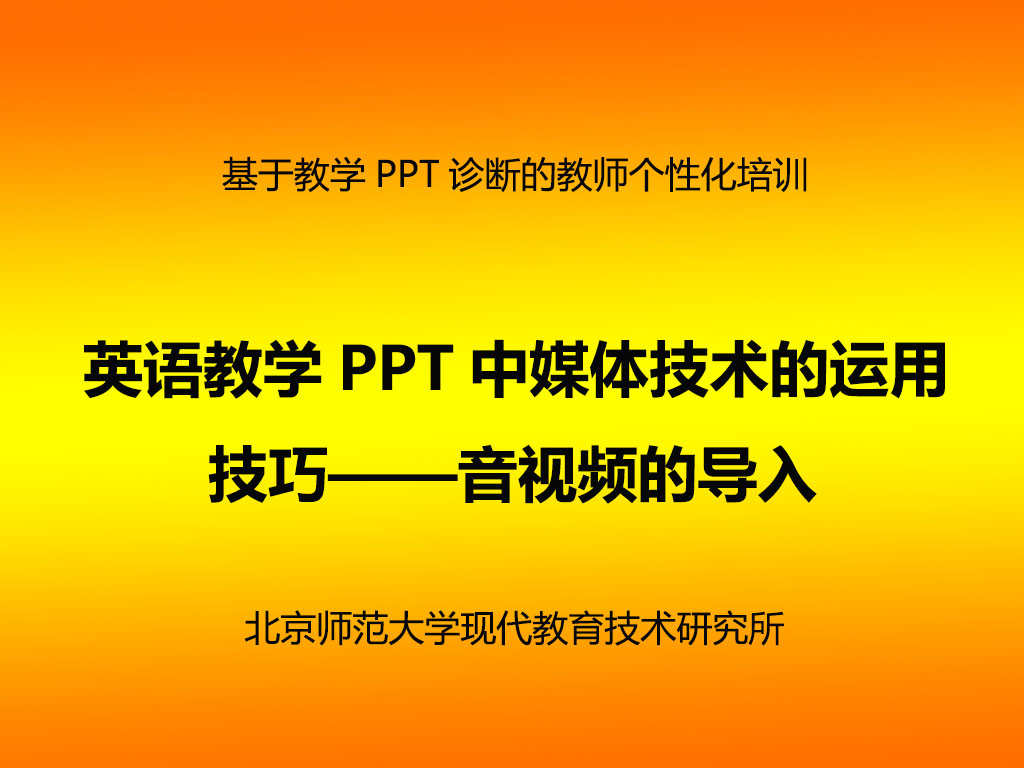 基于教学 PPT 诊断的教师个性化培训

英语教学 PPT 中媒体技术的运用技巧——音视频的导入

北京师范大学现代教育技术研究所